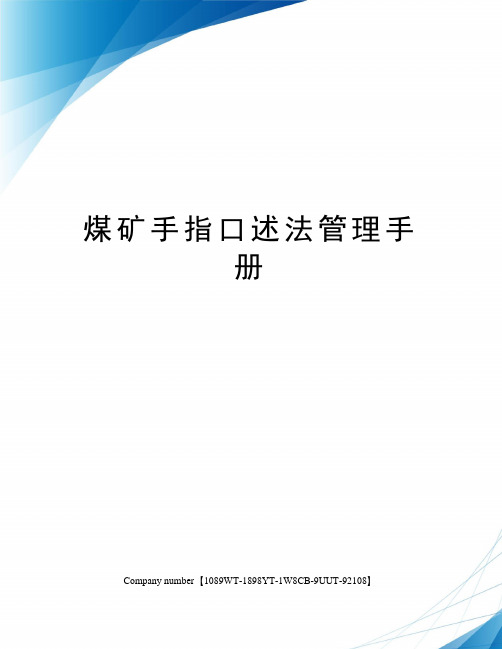 煤矿手指口述法管理手册

Company number【1089WT-1898YT-1W8CB-9UUT-92108】